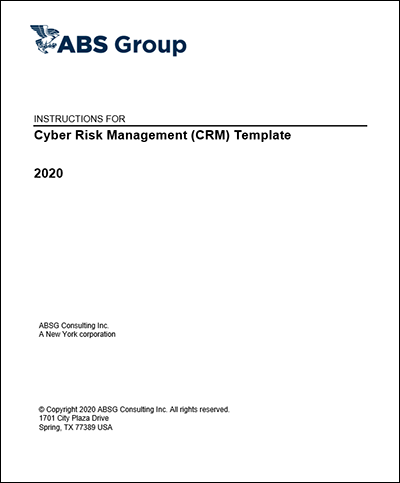 ABS Group

INSTRUCTIONS FOR

Cyber Risk Management (CRM) Template

2020

ABSG Consulting Inc.
A New York corporation

© Copyright 2020 ABSG Consulting Inc. All rights reserved.
1701 City Plaza Drive
Spring, TX 77389 USA